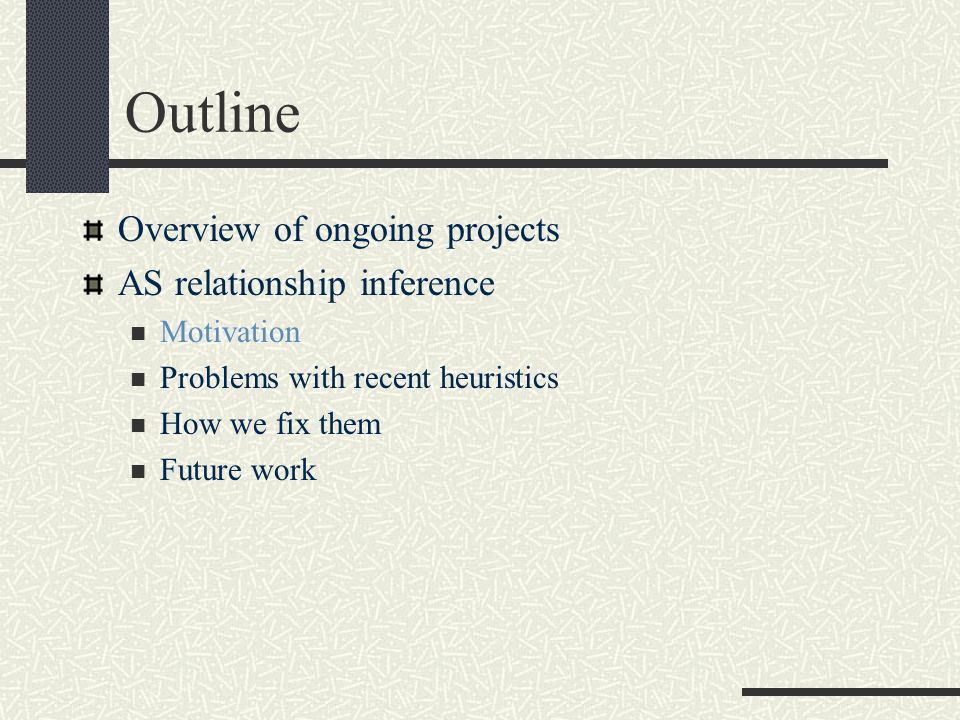 Outline

Overview of ongoing projects

AS relationship inference

Motivation

Problems with recent heuristics

How we fix them

Future work